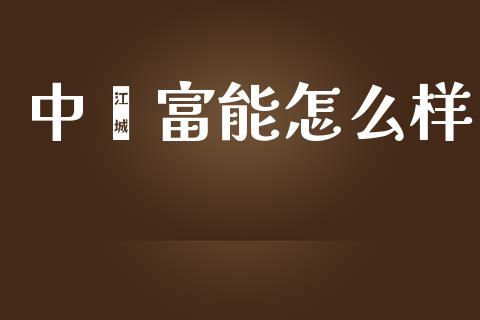 中 江城 富能怎么样